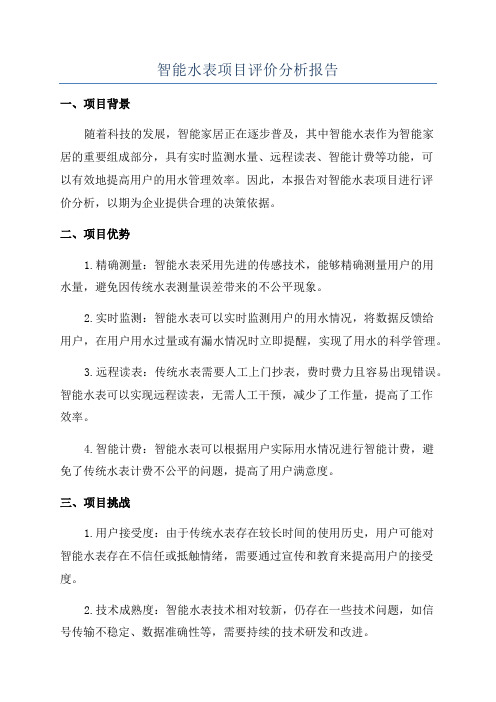 智能水表项目评价分析报告

一、项目背景

随着科技的发展，智能家居正在逐步普及，其中智能水表作为智能家居的重要组成部分，具有实时监测水量、远程读表、智能计费等功能，可以有效地提高用户的用水管理效率。因此，本报告对智能水表项目进行评价分析，以期为企业提供合理的决策依据。

二、项目优势

1.精确测量：智能水表采用先进的传感技术，能够精确测量用户的用水量，避免因传统水表测量误差带来的不公平现象。

2.实时监测：智能水表可以实时监测用户的用水情况，将数据反馈给用户，在用户用水过量或有漏水情况时立即提醒，实现了用水的科学管理。

3.远程读表：传统水表需要人工上门抄表，费时费力且容易出现错误。智能水表可以实现远程读表，无需人工干预，减少了工作量，提高了工作效率。

4.智能计费：智能水表可以根据用户实际用水情况进行智能计费，避免了传统水表计费不公平的问题，提高了用户满意度。

三、项目挑战

1.用户接受度：由于传统水表存在较长时间的使用历史，用户可能对智能水表存在不信任或抵触情绪，需要通过宣传和教育来提高用户的接受度。

2.技术成熟度：智能水表技术相对较新，仍存在一些技术问题，如信号传输不稳定、数据准确性等，需要持续的技术研发和改进。